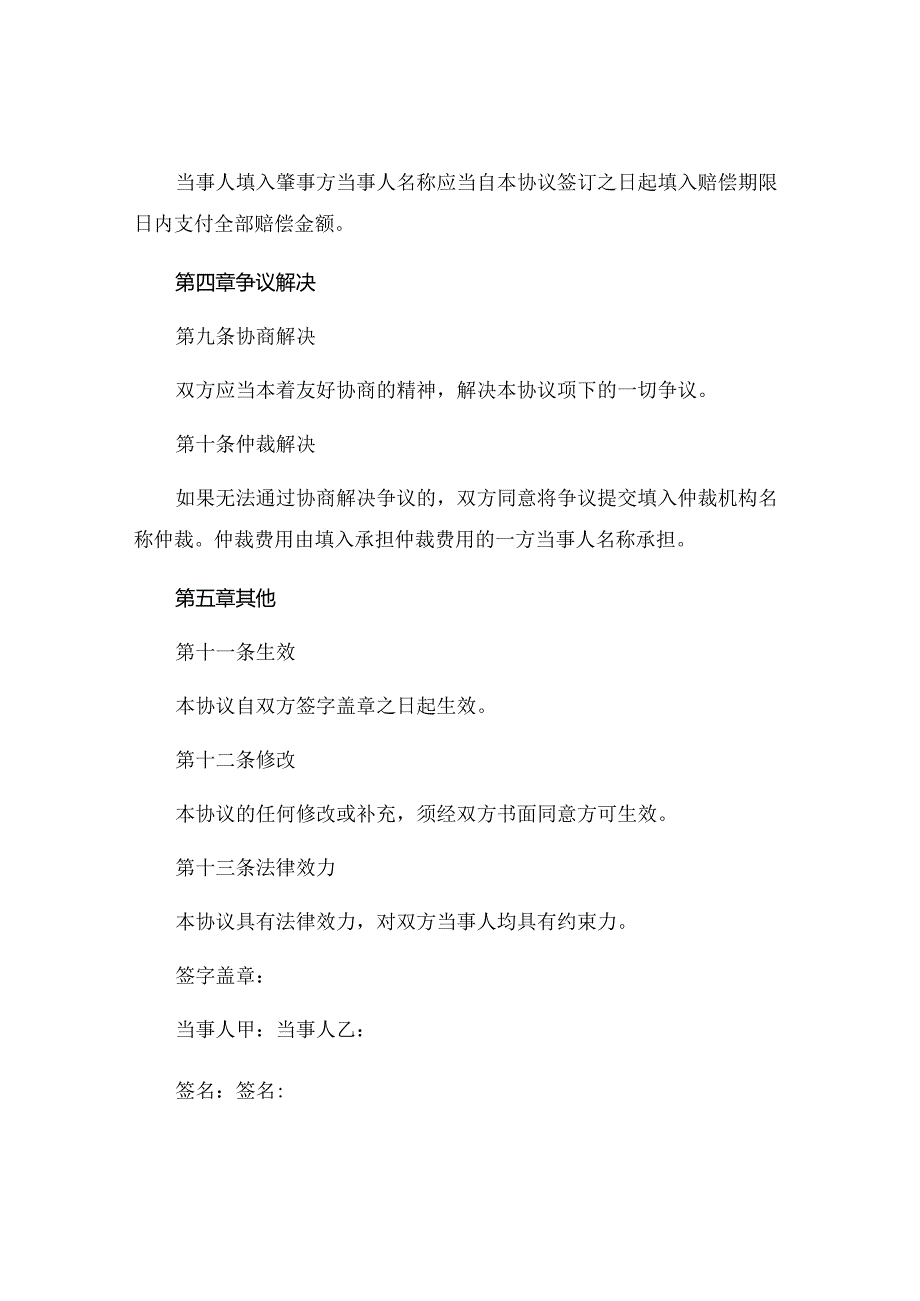 当事人填入肇事方当事人名称应当自本协议签订之日起填入赔偿期限日内支付全部赔偿金额。

第四章争议解决

第九条协商解决

双方应当本着友好协商的精神，解决本协议项下的一切争议。

第十条仲裁解决

如果无法通过协商解决争议的，双方同意将争议提交填入仲裁机构名称仲裁。仲裁费用由填入承担仲裁费用的一方当事人名称承担。

第五章其他

第十一条生效

本协议自双方签字盖章之日起生效。

第十二条修改

本协议的任何修改或补充，须经双方书面同意方可生效。

第十三条法律效力

本协议具有法律效力，对双方当事人均具有约束力。

签字盖章：

当事人甲：当事人乙：

签名：签名：